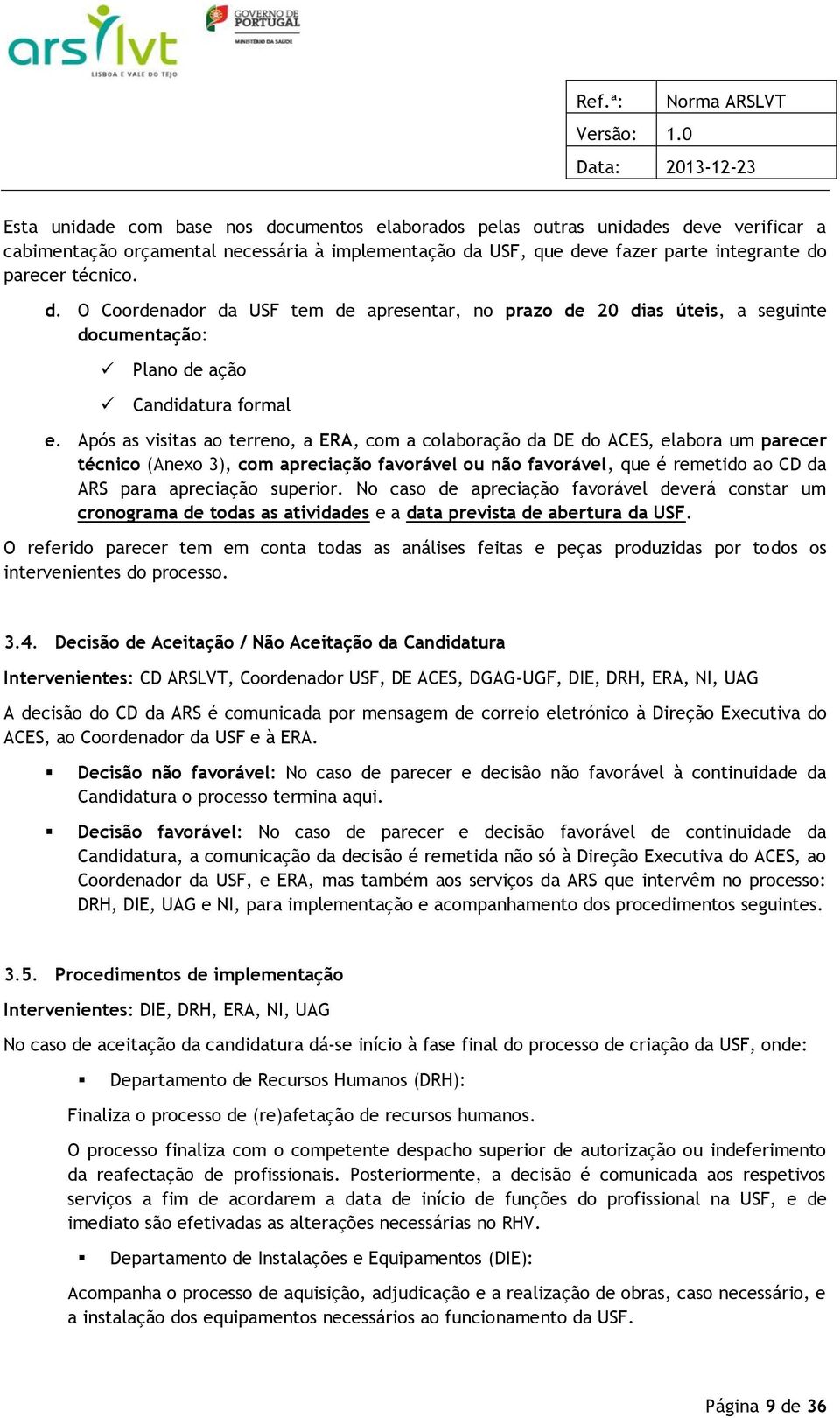 ars lvt
LISBOA E VALE DO TEJO

GOVERNO DE PORTUGAL
MINISTÉRIO DA SAÚDE

| Ref.ª: | Norma ARSLVT |
|---|---|
| Versão: | 1.0 |
| Data: | 2013-12-23 |

Esta unidade com base nos documentos elaborados pelas outras unidades deve verificar a cabimentação orçamental necessária à implementação da USF, que deve fazer parte integrante do parecer técnico.

d. O Coordenador da USF tem de apresentar, no prazo de 20 dias úteis, a seguinte documentação:

✓ Plano de ação

✓ Candidatura formal

e. Após as visitas ao terreno, a ERA, com a colaboração da DE do ACES, elabora um parecer técnico (Anexo 3), com apreciação favorável ou não favorável, que é remetido ao CD da ARS para apreciação superior. No caso de apreciação favorável deverá constar um cronograma de todas as atividades e a data prevista de abertura da USF.

O referido parecer tem em conta todas as análises feitas e peças produzidas por todos os intervenientes do processo.

3.4. Decisão de Aceitação / Não Aceitação da Candidatura

Intervenientes: CD ARSLVT, Coordenador USF, DE ACES, DGAG-UGF, DIE, DRH, ERA, NI, UAG

A decisão do CD da ARS é comunicada por mensagem de correio eletrónico à Direção Executiva do ACES, ao Coordenador da USF e à ERA.

▪ Decisão não favorável: No caso de parecer e decisão não favorável à continuidade da Candidatura o processo termina aqui.

▪ Decisão favorável: No caso de parecer e decisão favorável de continuidade da Candidatura, a comunicação da decisão é remetida não só à Direção Executiva do ACES, ao Coordenador da USF, e ERA, mas também aos serviços da ARS que intervêm no processo: DRH, DIE, UAG e NI, para implementação e acompanhamento dos procedimentos seguintes.

3.5. Procedimentos de implementação

Intervenientes: DIE, DRH, ERA, NI, UAG

No caso de aceitação da candidatura dá-se início à fase final do processo de criação da USF, onde:

▪ Departamento de Recursos Humanos (DRH):

Finaliza o processo de (re)afetação de recursos humanos.

O processo finaliza com o competente despacho superior de autorização ou indeferimento da reafectação de profissionais. Posteriormente, a decisão é comunicada aos respetivos serviços a fim de acordarem a data de início de funções do profissional na USF, e de imediato são efetivadas as alterações necessárias no RHV.

▪ Departamento de Instalações e Equipamentos (DIE):

Acompanha o processo de aquisição, adjudicação e a realização de obras, caso necessário, e a instalação dos equipamentos necessários ao funcionamento da USF.

Página 9 de 36